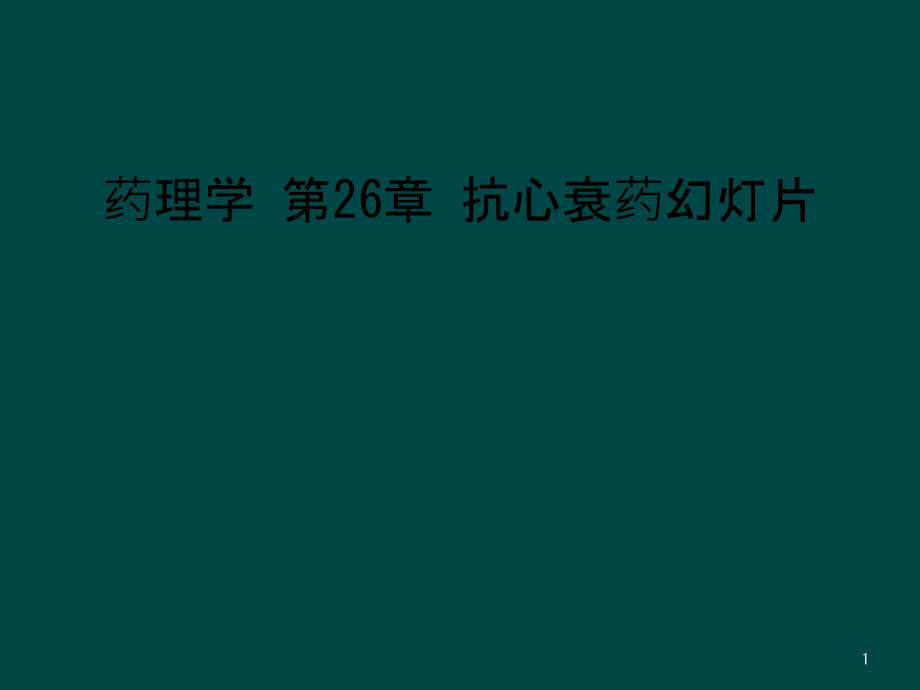 药理学 第26章 抗心衰药幻灯片

1